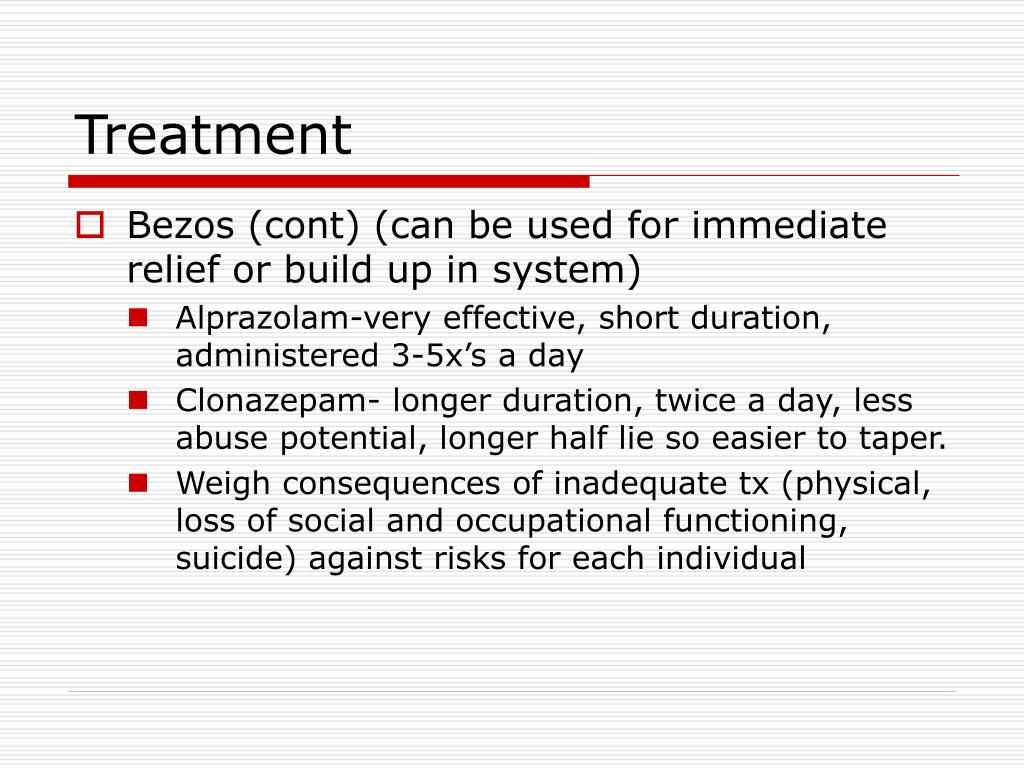 Treatment

Bezos (cont) (can be used for immediate relief or build up in system)

Alprazolam-very effective, short duration, administered 3-5x’s a day

Clonazepam- longer duration, twice a day, less abuse potential, longer half lie so easier to taper.

Weigh consequences of inadequate tx (physical, loss of social and occupational functioning, suicide) against risks for each individual